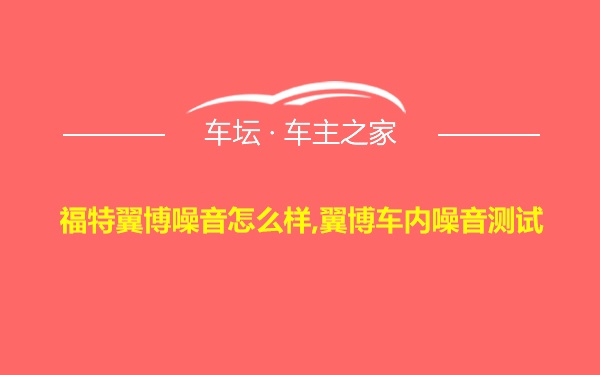 车坛 · 车主之家

福特翼博噪音怎么样,翼博车内噪音测试